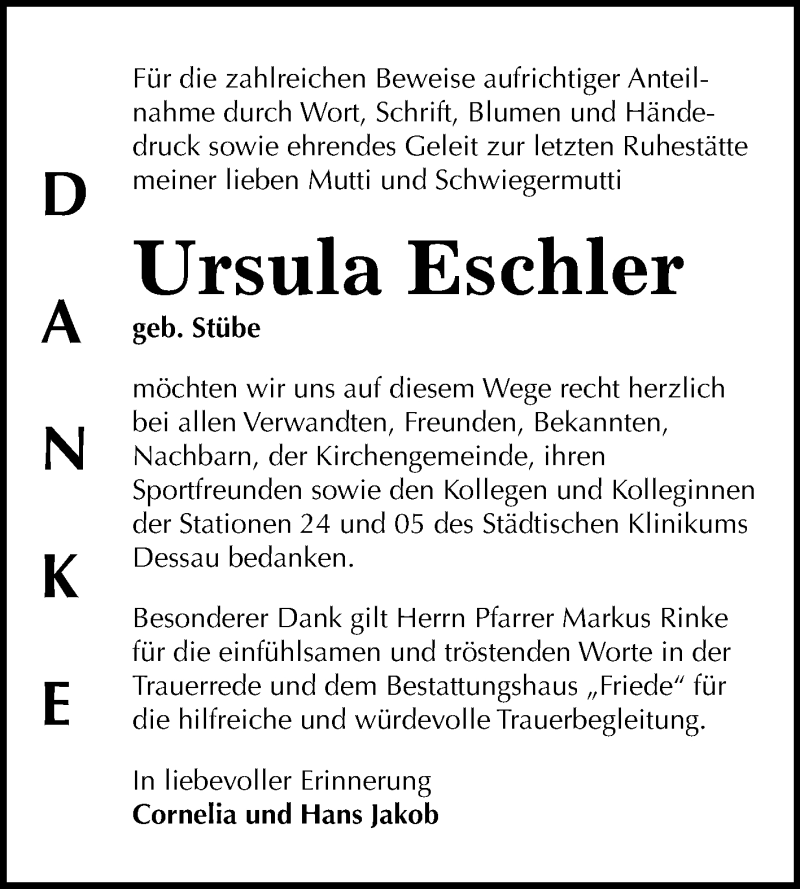 D
A
N
K
E

Für die zahlreichen Beweise aufrichtiger Anteilnahme durch Wort, Schrift, Blumen und Händedruck sowie ehrendes Geleit zur letzten Ruhestätte meiner lieben Mutti und Schwiegermutti

Ursula Eschler
geb. Stübe

möchten wir uns auf diesem Wege recht herzlich bei allen Verwandten, Freunden, Bekannten, Nachbarn, der Kirchengemeinde, ihren Sportfreunden sowie den Kollegen und Kolleginnen der Stationen 24 und 05 des Städtischen Klinikums Dessau bedanken.

Besonderer Dank gilt Herrn Pfarrer Markus Rinke für die einfühlsamen und tröstenden Worte in der Trauerrede und dem Bestattungshaus „Friede“ für die hilfreiche und würdevolle Trauerbegleitung.

In liebevoller Erinnerung
Cornelia und Hans Jakob